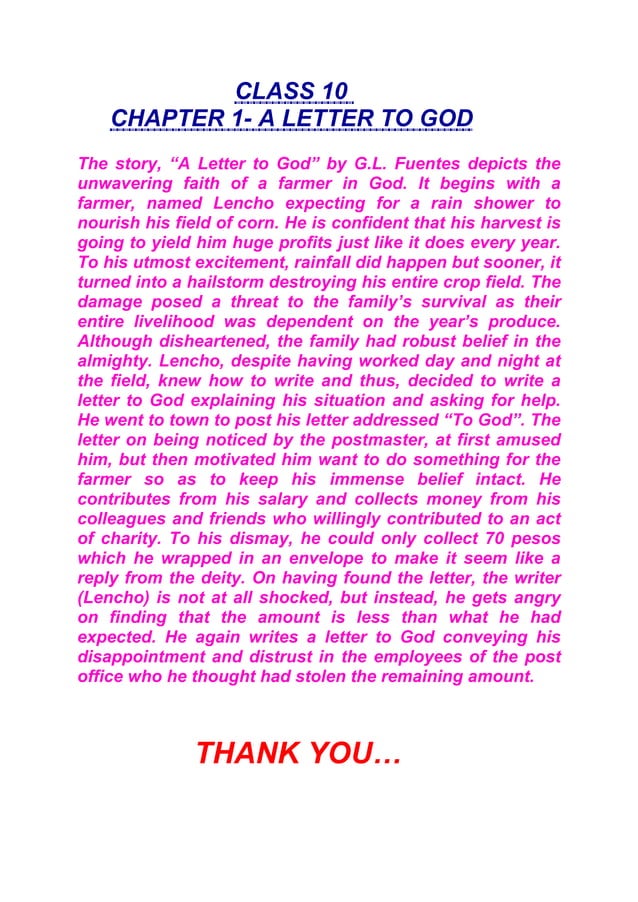 CLASS 10
CHAPTER 1- A LETTER TO GOD

The story, “A Letter to God” by G.L. Fuentes depicts the unwavering faith of a farmer in God. It begins with a farmer, named Lencho expecting for a rain shower to nourish his field of corn. He is confident that his harvest is going to yield him huge profits just like it does every year. To his utmost excitement, rainfall did happen but sooner, it turned into a hailstorm destroying his entire crop field. The damage posed a threat to the family’s survival as their entire livelihood was dependent on the year’s produce. Although disheartened, the family had robust belief in the almighty. Lencho, despite having worked day and night at the field, knew how to write and thus, decided to write a letter to God explaining his situation and asking for help. He went to town to post his letter addressed “To God”. The letter on being noticed by the postmaster, at first amused him, but then motivated him want to do something for the farmer so as to keep his immense belief intact. He contributes from his salary and collects money from his colleagues and friends who willingly contributed to an act of charity. To his dismay, he could only collect 70 pesos which he wrapped in an envelope to make it seem like a reply from the deity. On having found the letter, the writer (Lencho) is not at all shocked, but instead, he gets angry on finding that the amount is less than what he had expected. He again writes a letter to God conveying his disappointment and distrust in the employees of the post office who he thought had stolen the remaining amount.

THANK YOU…